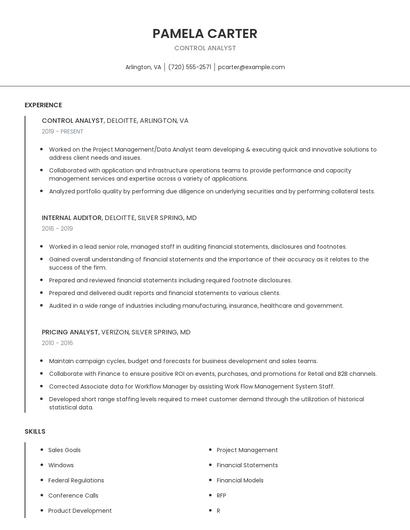 PAMELA CARTER

CONTROL ANALYST

Arlington, VA | (720) 555-2571 | pcarter@example.com

EXPERIENCE

CONTROL ANALYST, DELOITTE, ARLINGTON, VA

2019 - PRESENT

- Worked on the Project Management/Data Analyst team developing & executing quick and innovative solutions to address client needs and issues.
- Collaborated with application and infrastructure operations teams to provide performance and capacity management services and expertise across a variety of applications.
- Analyzed portfolio quality by performing due diligence on underlying securities and by performing collateral tests.

INTERNAL AUDITOR, DELOITTE, SILVER SPRING, MD

2016 - 2019

- Worked in a lead senior role, managed staff in auditing financial statements, disclosures and footnotes.
- Gained overall understanding of financial statements and the importance of their accuracy as it relates to the success of the firm.
- Prepared and reviewed financial statements including required footnote disclosures.
- Prepared and delivered audit reports and financial statements to various clients.
- Audited in a wide range of industries including manufacturing, insurance, healthcare and government.

PRICING ANALYST, VERIZON, SILVER SPRING, MD

2010 - 2016

- Maintain campaign cycles, budget and forecasts for business development and sales teams.
- Collaborate with Finance to ensure positive ROI on events, purchases, and promotions for Retail and B2B channels.
- Corrected Associate data for Workflow Manager by assisting Work Flow Management System Staff.
- Developed short range staffing levels required to meet customer demand through the utilization of historical statistical data.

SKILLS

- Sales Goals
- Windows
- Federal Regulations
- Conference Calls
- Product Development

- Project Management
- Financial Statements
- Financial Models
- RFP
- R